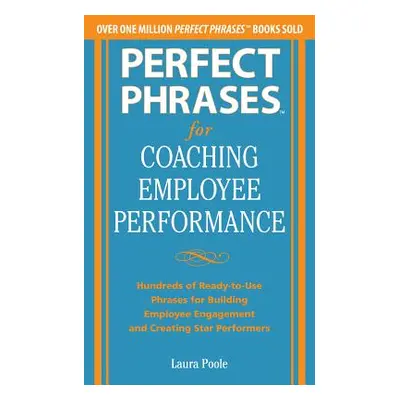 OVER ONE MILLION PERFECT PHRASES™ BOOKS SOLD

PERFECT PHRASES™

for

COACHING EMPLOYEE PERFORMANCE

Hundreds of Ready-to-Use Phrases for Building Employee Engagement and Creating Star Performers

Laura Poole